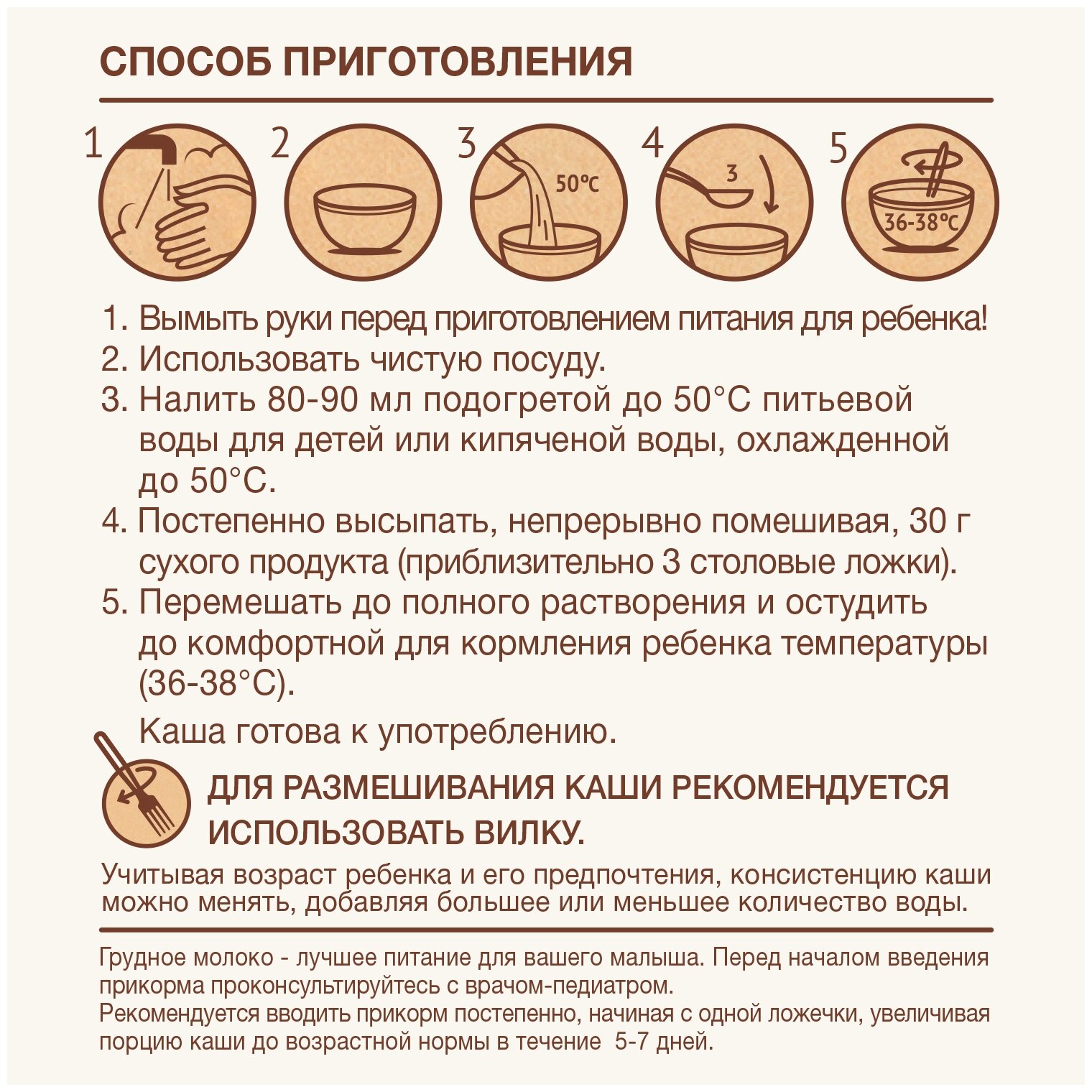 СПОСОБ ПРИГОТОВЛЕНИЯ

1 2 3 50°C 4 3 5 36-38°C

1. Вымыть руки перед приготовлением питания для ребенка!
2. Использовать чистую посуду.
3. Налить 80-90 мл подогретой до 50°C питьевой воды для детей или кипяченой воды, охлажденной до 50°C.
4. Постепенно высыпать, непрерывно помешивая, 30 г сухого продукта (приблизительно 3 столовые ложки).
5. Перемешать до полного растворения и остудить до комфортной для кормления ребенка температуры (36-38°C).

Каша готова к употреблению.

ДЛЯ РАЗМЕШИВАНИЯ КАШИ РЕКОМЕНДУЕТСЯ ИСПОЛЬЗОВАТЬ ВИЛКУ.

Учитывая возраст ребенка и его предпочтения, консистенцию каши можно менять, добавляя большее или меньшее количество воды.

Грудное молоко - лучшее питание для вашего малыша. Перед началом введения прикорма проконсультируйтесь с врачом-педиатром.
Рекомендуется вводить прикорм постепенно, начиная с одной ложечки, увеличивая порцию каши до возрастной нормы в течение 5-7 дней.